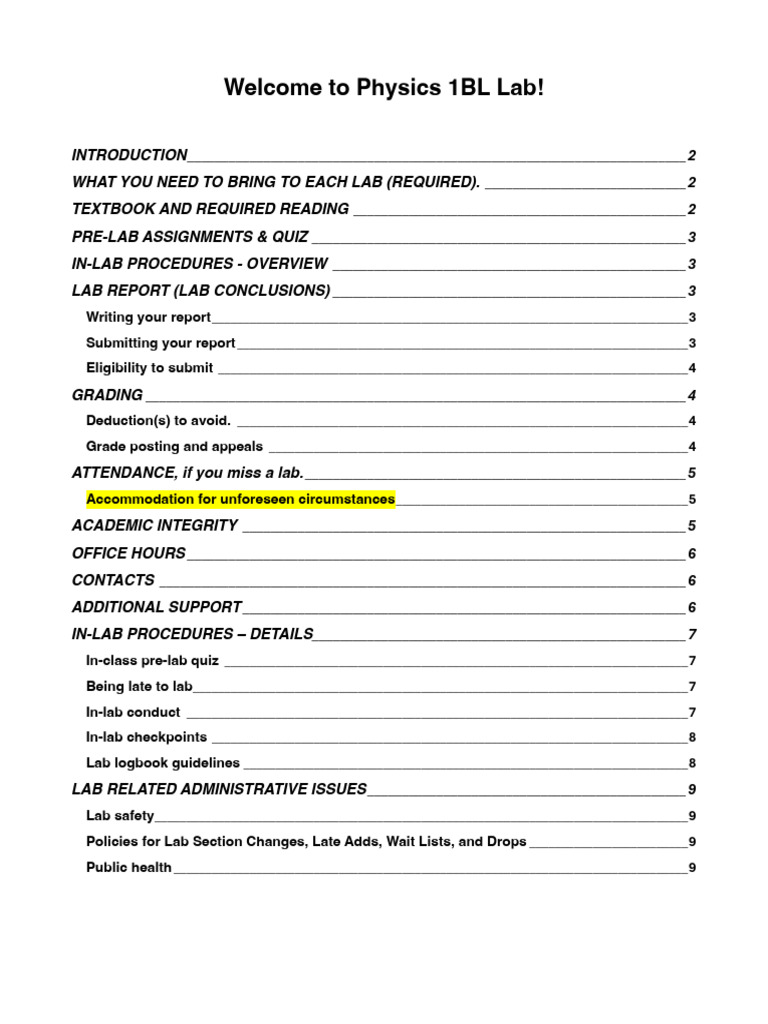 Welcome to Physics 1BL Lab!

INTRODUCTION 2
WHAT YOU NEED TO BRING TO EACH LAB (REQUIRED). 2
TEXTBOOK AND REQUIRED READING 2
PRE-LAB ASSIGNMENTS & QUIZ 3
IN-LAB PROCEDURES - OVERVIEW 3
LAB REPORT (LAB CONCLUSIONS) 3
Writing your report 3
Submitting your report 3
Eligibility to submit 4
GRADING 4
Deduction(s) to avoid. 4
Grade posting and appeals 4
ATTENDANCE, if you miss a lab. 5
Accommodation for unforeseen circumstances 5
ACADEMIC INTEGRITY 5
OFFICE HOURS 6
CONTACTS 6
ADDITIONAL SUPPORT 6
IN-LAB PROCEDURES – DETAILS 7
In-class pre-lab quiz 7
Being late to lab 7
In-lab conduct 7
In-lab checkpoints 8
Lab logbook guidelines 8
LAB RELATED ADMINISTRATIVE ISSUES 9
Lab safety 9
Policies for Lab Section Changes, Late Adds, Wait Lists, and Drops 9
Public health 9